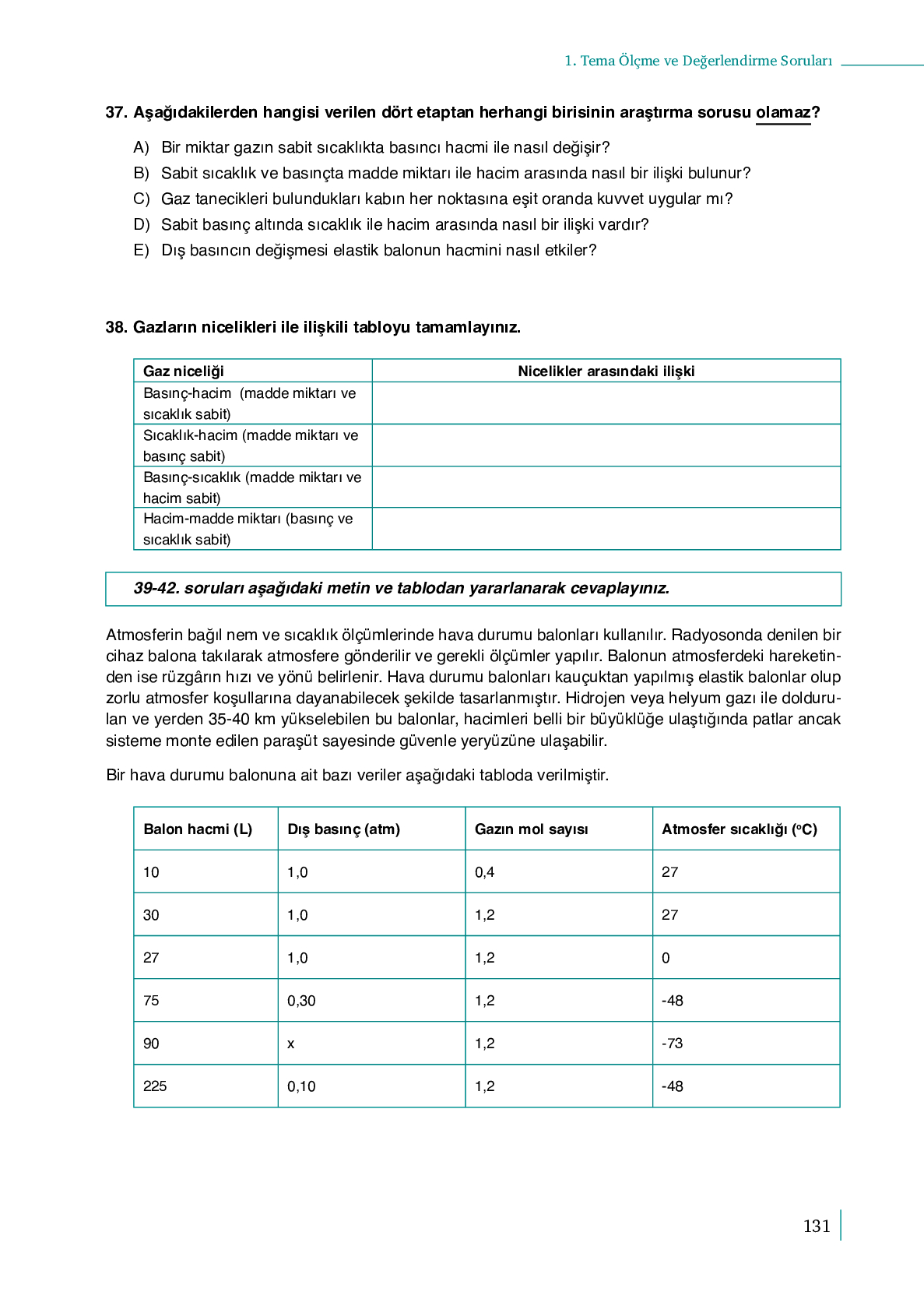 1. Tema Ölçme ve Değerlendirme Soruları

37. Aşağıdakilerden hangisi verilen dört etaptan herhangi birisinin araştırma sorusu olamaz?

A) Bir miktar gazın sabit sıcaklıkta basıncı hacmi ile nasıl değişir?
B) Sabit sıcaklık ve basınçta madde miktarı ile hacim arasında nasıl bir ilişki bulunur?
C) Gaz tanecikleri bulundukları kabın her noktasına eşit oranda kuvvet uygular mı?
D) Sabit basınç altında sıcaklık ile hacim arasında nasıl bir ilişki vardır?
E) Dış basıncın değişmesi elastik balonun hacmini nasıl etkiler?

38. Gazların nicelikleri ile ilişkili tabloyu tamamlayınız.

| Gaz niceliği | Nicelikler arasındaki ilişki |
|---|---|
| Basınç-hacim (madde miktarı ve sıcaklık sabit) | |
| Sıcaklık-hacim (madde miktarı ve basınç sabit) | |
| Basınç-sıcaklık (madde miktarı ve hacim sabit) | |
| Hacim-madde miktarı (basınç ve sıcaklık sabit) | |

39-42. soruları aşağıdaki metin ve tablodan yararlanarak cevaplayınız.

Atmosferin bağıl nem ve sıcaklık ölçümlerinde hava durumu balonları kullanılır. Radyosonda denilen bir cihaz balona takılarak atmosfere gönderilir ve gerekli ölçümler yapılır. Balonun atmosferdeki hareketinden ise rüzgârın hızı ve yönü belirlenir. Hava durumu balonları kauçuktan yapılmış elastik balonlar olup zorlu atmosfer koşullarına dayanabilecek şekilde tasarlanmıştır. Hidrojen veya helyum gazı ile doldurulan ve yerden 35-40 km yükselebilen bu balonlar, hacimleri belli bir büyüklüğe ulaştığında patlar ancak sisteme monte edilen paraşüt sayesinde güvenle yeryüzüne ulaşabilir.

Bir hava durumu balonuna ait bazı veriler aşağıdaki tabloda verilmiştir.

| Balon hacmi (L) | Dış basınç (atm) | Gazın mol sayısı | Atmosfer sıcaklığı (°C) |
|---|---|---|---|
| 10 | 1,0 | 0,4 | 27 |
| 30 | 1,0 | 1,2 | 27 |
| 27 | 1,0 | 1,2 | 0 |
| 75 | 0,30 | 1,2 | -48 |
| 90 | x | 1,2 | -73 |
| 225 | 0,10 | 1,2 | -48 |

131